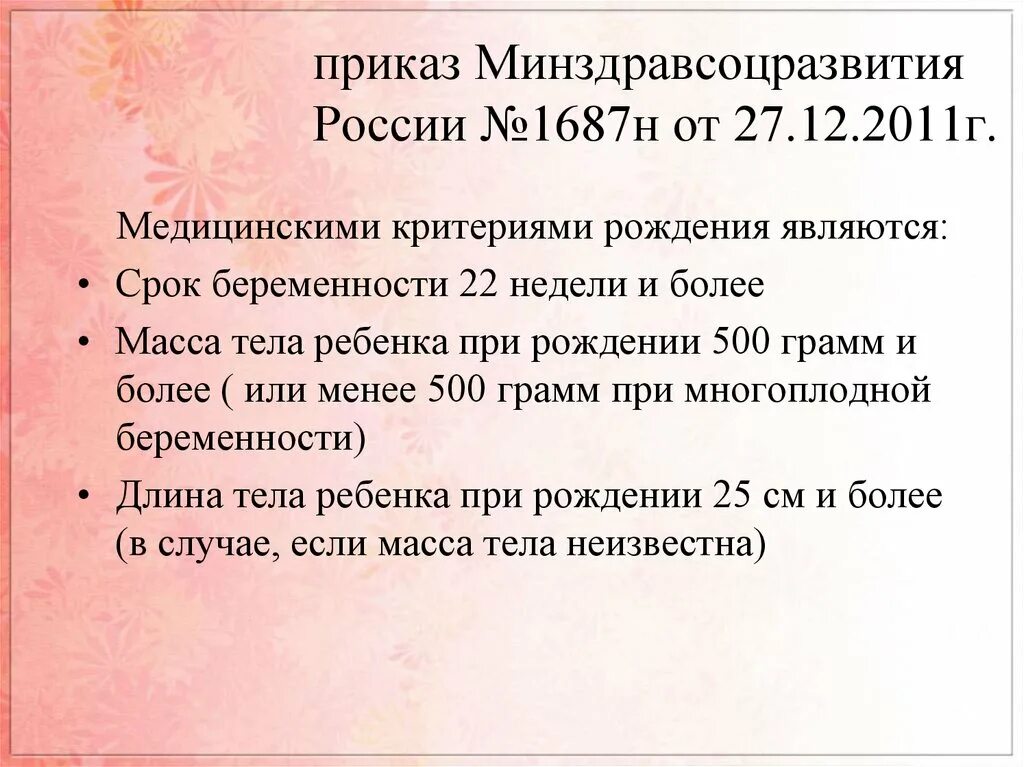 приказ Минздравсоцразвития России №1687н от 27.12.2011г.

Медицинскими критериями рождения являются:

• Срок беременности 22 недели и более
• Масса тела ребенка при рождении 500 грамм и более ( или менее 500 грамм при многоплодной беременности)
• Длина тела ребенка при рождении 25 см и более (в случае, если масса тела неизвестна)